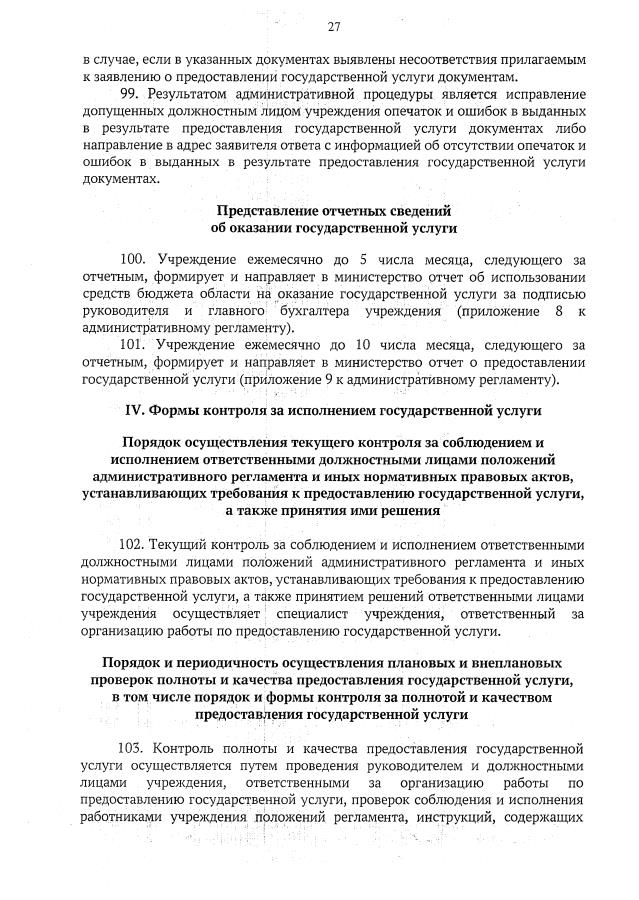 27

в случае, если в указанных документах выявлены несоответствия прилагаемым к заявлению о предоставлении государственной услуги документам.

99. Результатом административной процедуры является исправление допущенных должностным лицом учреждения опечаток и ошибок в выданных в результате предоставления государственной услуги документах либо направление в адрес заявителя ответа с информацией об отсутствии опечаток и ошибок в выданных в результате предоставления государственной услуги документах.

Представление отчетных сведений об оказании государственной услуги

100. Учреждение ежемесячно до 5 числа месяца, следующего за отчетным, формирует и направляет в министерство отчет об использовании средств бюджета области на оказание государственной услуги за подписью руководителя и главного бухгалтера учреждения (приложение 8 к административному регламенту).

101. Учреждение ежемесячно до 10 числа месяца, следующего за отчетным, формирует и направляет в министерство отчет о предоставлении государственной услуги (приложение 9 к административному регламенту).

IV. Формы контроля за исполнением государственной услуги

Порядок осуществления текущего контроля за соблюдением и исполнением ответственными должностными лицами положений административного регламента и иных нормативных правовых актов, устанавливающих требования к предоставлению государственной услуги, а также принятия ими решения

102. Текущий контроль за соблюдением и исполнением ответственными должностными лицами положений административного регламента и иных нормативных правовых актов, устанавливающих требования к предоставлению государственной услуги, а также принятием решений ответственными лицами учреждения осуществляет специалист учреждения, ответственный за организацию работы по предоставлению государственной услуги.

Порядок и периодичность осуществления плановых и внеплановых проверок полноты и качества предоставления государственной услуги, в том числе порядок и формы контроля за полнотой и качеством предоставления государственной услуги

103. Контроль полноты и качества предоставления государственной услуги осуществляется путем проведения руководителем и должностными лицами учреждения, ответственными за организацию работы по предоставлению государственной услуги, проверок соблюдения и исполнения работниками учреждения положений регламента, инструкций, содержащих